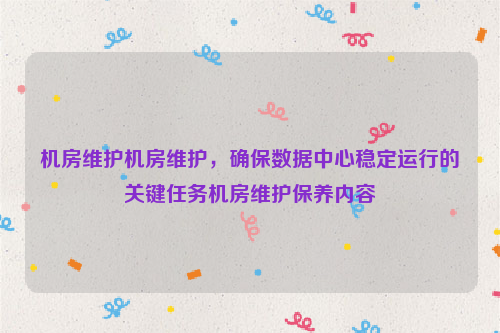 机房维护机房维护，确保数据中心稳定运行的关键任务机房维护保养内容